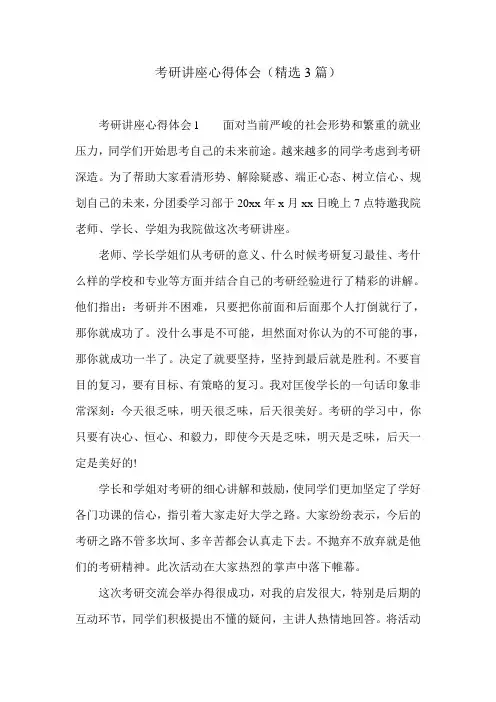 考研讲座心得体会（精选3篇）

考研讲座心得体会1　　面对当前严峻的社会形势和繁重的就业压力，同学们开始思考自己的未来前途。越来越多的同学考虑到考研深造。为了帮助大家看清形势、解除疑惑、端正心态、树立信心、规划自己的未来，分团委学习部于20xx年x月xx日晚上7点特邀我院老师、学长、学姐为我院做这次考研讲座。

老师、学长学姐们从考研的意义、什么时候考研复习最佳、考什么样的学校和专业等方面并结合自己的考研经验进行了精彩的讲解。他们指出：考研并不困难，只要把你前面和后面那个人打倒就行了，那你就成功了。没什么事是不可能，坦然面对你认为的不可能的事，那你就成功一半了。决定了就要坚持，坚持到最后就是胜利。不要盲目的复习，要有目标、有策略的复习。我对匡俊学长的一句话印象非常深刻：今天很乏味，明天很乏味，后天很美好。考研的学习中，你只要有决心、恒心、和毅力，即使今天是乏味，明天是乏味，后天一定是美好的!

学长和学姐对考研的细心讲解和鼓励，使同学们更加坚定了学好各门功课的信心，指引着大家走好大学之路。大家纷纷表示，今后的考研之路不管多坎坷、多辛苦都会认真走下去。不抛弃不放弃就是他们的考研精神。此次活动在大家热烈的掌声中落下帷幕。

这次考研交流会举办得很成功，对我的启发很大，特别是后期的互动环节，同学们积极提出不懂的疑问，主讲人热情地回答。将活动